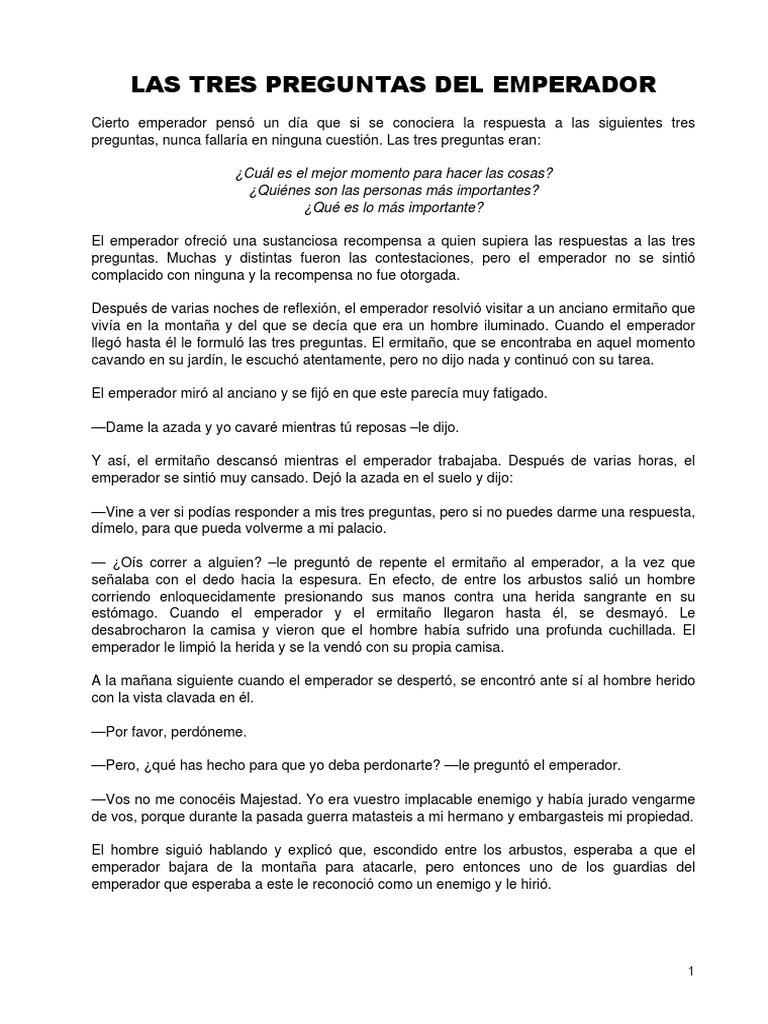 LAS TRES PREGUNTAS DEL EMPERADOR

Cierto emperador pensó un día que si se conociera la respuesta a las siguientes tres preguntas, nunca fallaría en ninguna cuestión. Las tres preguntas eran:

¿Cuál es el mejor momento para hacer las cosas?
¿Quiénes son las personas más importantes?
¿Qué es lo más importante?

El emperador ofreció una sustanciosa recompensa a quien supiera las respuestas a las tres preguntas. Muchas y distintas fueron las contestaciones, pero el emperador no se sintió complacido con ninguna y la recompensa no fue otorgada.

Después de varias noches de reflexión, el emperador resolvió visitar a un anciano ermitaño que vivía en la montaña y del que se decía que era un hombre iluminado. Cuando el emperador llegó hasta él le formuló las tres preguntas. El ermitaño, que se encontraba en aquel momento cavando en su jardín, le escuchó atentamente, pero no dijo nada y continuó con su tarea.

El emperador miró al anciano y se fijó en que este parecía muy fatigado.

—Dame la azada y yo cavaré mientras tú reposas –le dijo.

Y así, el ermitaño descansó mientras el emperador trabajaba. Después de varias horas, el emperador se sintió muy cansado. Dejó la azada en el suelo y dijo:

—Vine a ver si podías responder a mis tres preguntas, pero si no puedes darme una respuesta, dímelo, para que pueda volverme a mi palacio.

— ¿Oís correr a alguien? –le preguntó de repente el ermitaño al emperador, a la vez que señalaba con el dedo hacia la espesura. En efecto, de entre los arbustos salió un hombre corriendo enloquecidamente presionando sus manos contra una herida sangrante en su estómago. Cuando el emperador y el ermitaño llegaron hasta él, se desmayó. Le desabrocharon la camisa y vieron que el hombre había sufrido una profunda cuchillada. El emperador le limpió la herida y se la vendó con su propia camisa.

A la mañana siguiente cuando el emperador se despertó, se encontró ante sí al hombre herido con la vista clavada en él.

—Por favor, perdóneme.

—Pero, ¿qué has hecho para que yo deba perdonarte? —le preguntó el emperador.

—Vos no me conocéis Majestad. Yo era vuestro implacable enemigo y había jurado vengarme de vos, porque durante la pasada guerra matasteis a mi hermano y embargasteis mi propiedad.

El hombre siguió hablando y explicó que, escondido entre los arbustos, esperaba a que el emperador bajara de la montaña para atacarle, pero entonces uno de los guardias del emperador que esperaba a este le reconoció como un enemigo y le hirió.

1